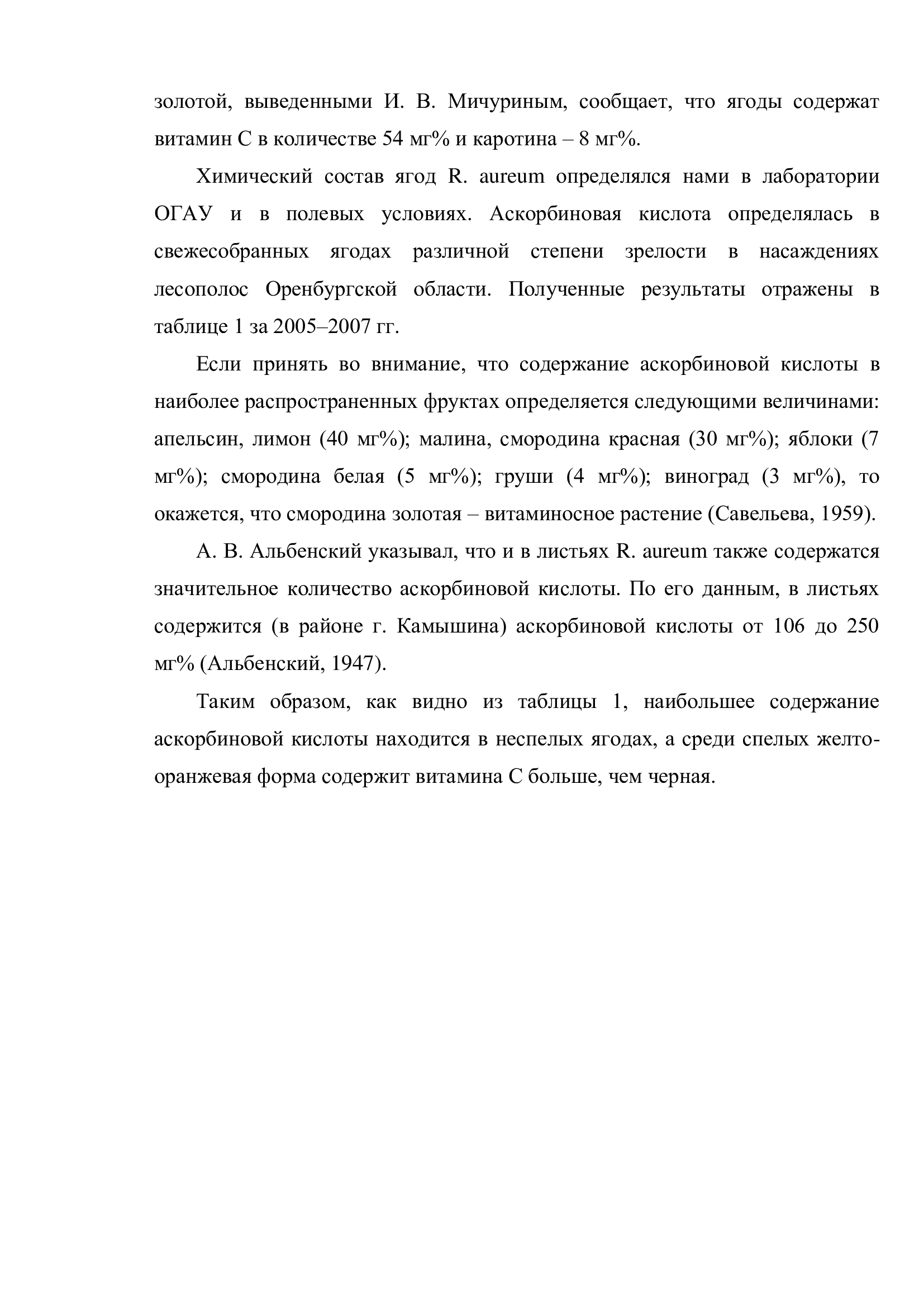 золотой, выведенными И. В. Мичуриным, сообщает, что ягоды содержат витамин С в количестве 54 мг% и каротина – 8 мг%.

Химический состав ягод R. aureum определялся нами в лаборатории ОГАУ и в полевых условиях. Аскорбиновая кислота определялась в свежесобранных ягодах различной степени зрелости в насаждениях лесополос Оренбургской области. Полученные результаты отражены в таблице 1 за 2005–2007 гг.

Если принять во внимание, что содержание аскорбиновой кислоты в наиболее распространенных фруктах определяется следующими величинами: апельсин, лимон (40 мг%); малина, смородина красная (30 мг%); яблоки (7 мг%); смородина белая (5 мг%); груши (4 мг%); виноград (3 мг%), то окажется, что смородина золотая – витаминосное растение (Савельева, 1959).

А. В. Альбенский указывал, что и в листьях R. aureum также содержатся значительное количество аскорбиновой кислоты. По его данным, в листьях содержится (в районе г. Камышина) аскорбиновой кислоты от 106 до 250 мг% (Альбенский, 1947).

Таким образом, как видно из таблицы 1, наибольшее содержание аскорбиновой кислоты находится в неспелых ягодах, а среди спелых желто-оранжевая форма содержит витамина С больше, чем черная.